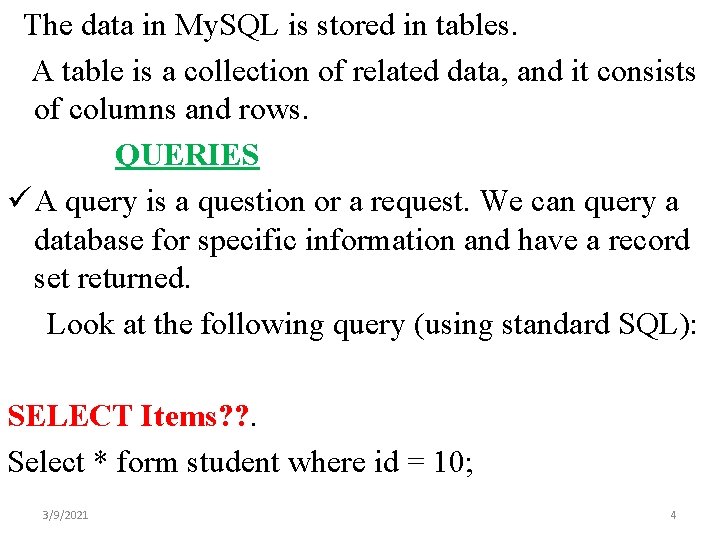 The data in MySQL is stored in tables.

A table is a collection of related data, and it consists of columns and rows.

QUERIES

✓ A query is a question or a request. We can query a database for specific information and have a record set returned.

Look at the following query (using standard SQL):

SELECT Items??.

Select * form student where id = 10;

3/9/2021

4